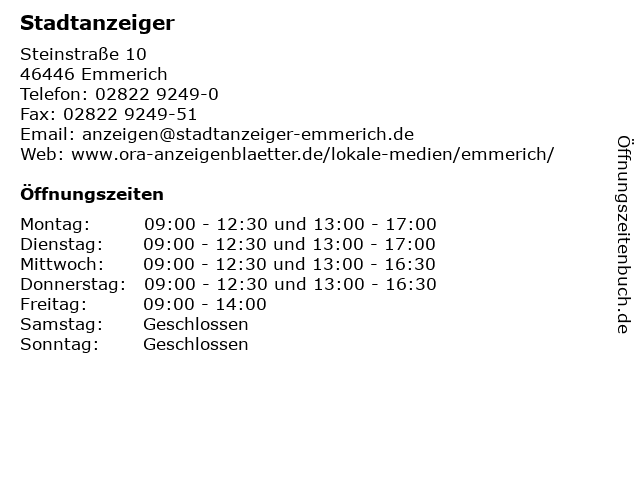 Stadtanzeiger

Steinstraße 10
46446 Emmerich
Telefon: 02822 9249-0
Fax: 02822 9249-51
Email: anzeigen@stadtanzeiger-emmerich.de
Web: www.ora-anzeigenblaetter.de/lokale-medien/emmerich/

Öffnungszeiten

Montag: 09:00 - 12:30 und 13:00 - 17:00
Dienstag: 09:00 - 12:30 und 13:00 - 17:00
Mittwoch: 09:00 - 12:30 und 13:00 - 16:30
Donnerstag: 09:00 - 12:30 und 13:00 - 16:30
Freitag: 09:00 - 14:00
Samstag: Geschlossen
Sonntag: Geschlossen

Öffnungszeitenbuch.de